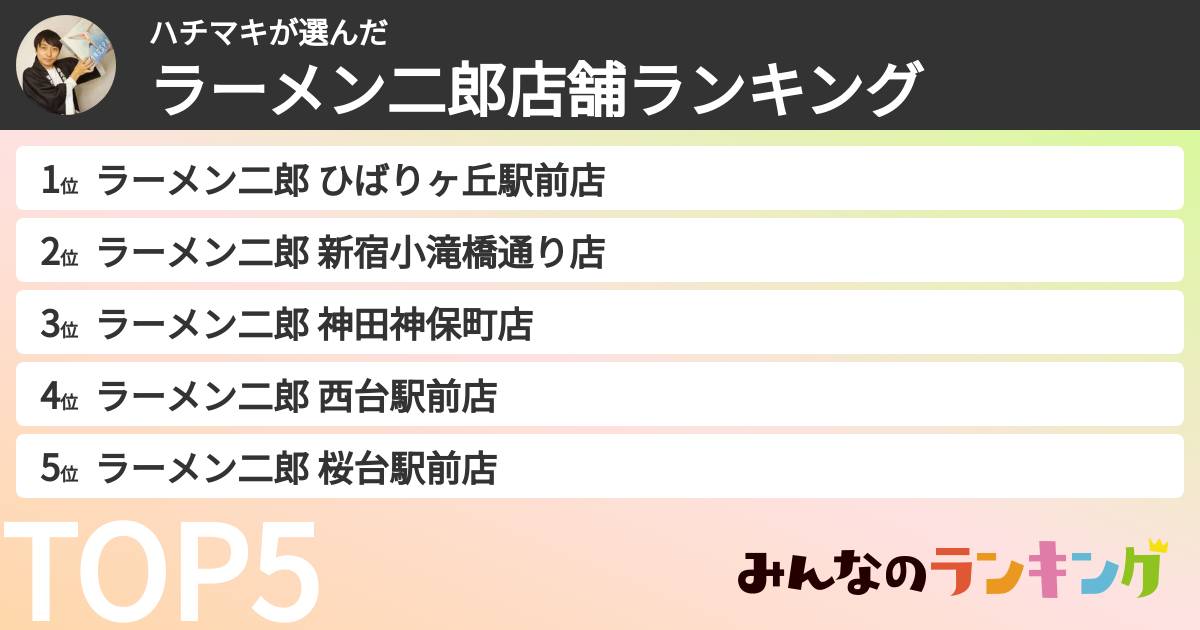 ハチマキが選んだ

ラーメン二郎店舗ランキング

1位 ラーメン二郎 ひばりヶ丘駅前店

2位 ラーメン二郎 新宿小滝橋通り店

3位 ラーメン二郎 神田神保町店

4位 ラーメン二郎 西台駅前店

5位 ラーメン二郎 桜台駅前店

TOP5

みんなのランキング